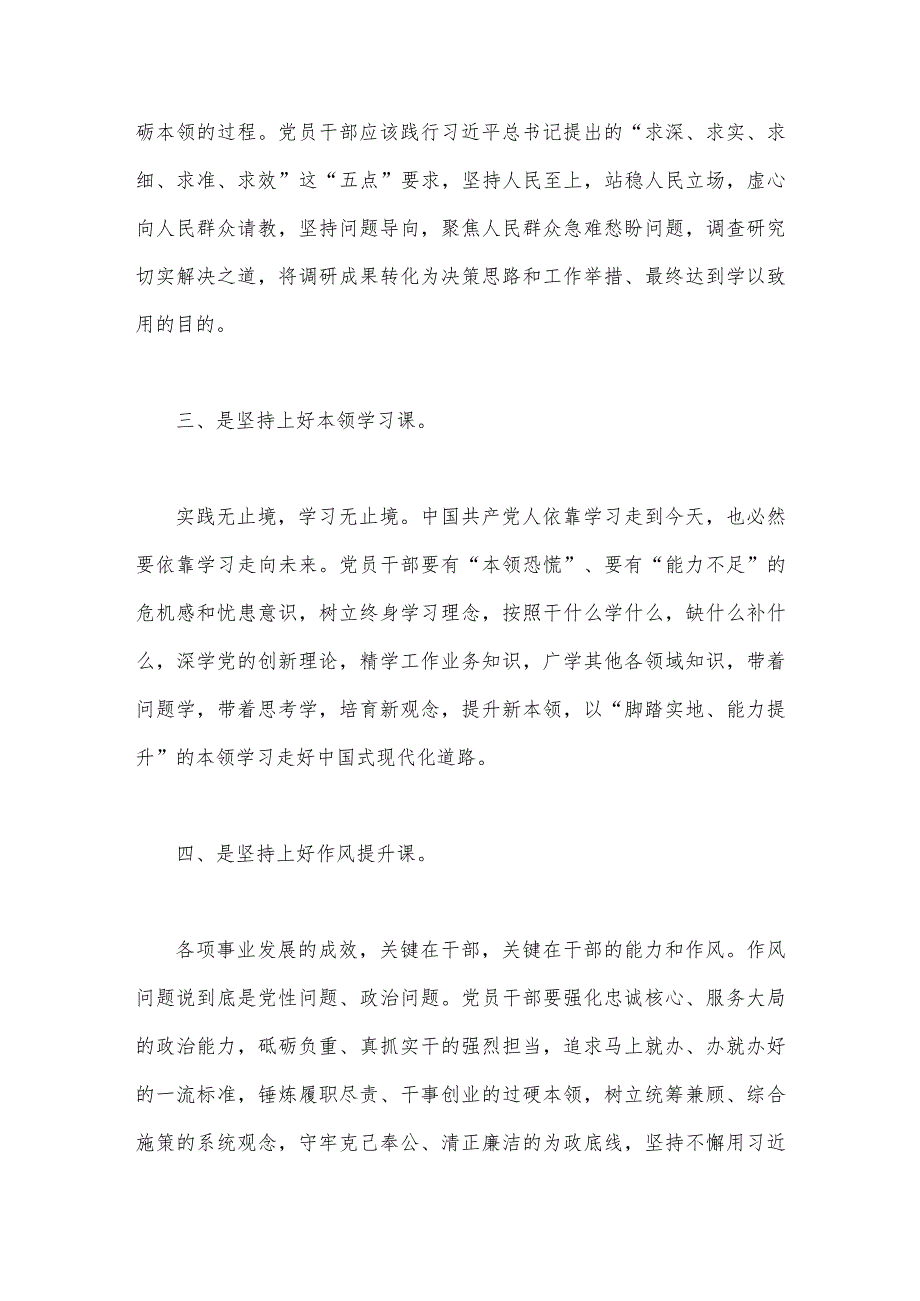 砺本领的过程。党员干部应该践行习近平总书记提出的“求深、求实、求细、求准、求效”这“五点”要求，坚持人民至上，站稳人民立场，虚心向人民群众请教，坚持问题导向，聚焦人民群众急难愁盼问题，调查研究切实解决之道，将调研成果转化为决策思路和工作举措、最终达到学以致用的目的。

三、是坚持上好本领学习课。

实践无止境，学习无止境。中国共产党人依靠学习走到今天，也必然要依靠学习走向未来。党员干部要有“本领恐慌”、要有“能力不足”的危机感和忧患意识，树立终身学习理念，按照干什么学什么，缺什么补什么，深学党的创新理论，精学工作业务知识，广学其他各领域知识，带着问题学，带着思考学，培育新观念，提升新本领，以“脚踏实地、能力提升”的本领学习走好中国式现代化道路。

四、是坚持上好作风提升课。

各项事业发展的成效，关键在干部，关键在干部的能力和作风。作风问题说到底是党性问题、政治问题。党员干部要强化忠诚核心、服务大局的政治能力，砥砺负重、真抓实干的强烈担当，追求马上就办、办就办好的一流标准，锤炼履职尽责、干事创业的过硬本领，树立统筹兼顾、综合施策的系统观念，守牢克己奉公、清正廉洁的为政底线，坚持不懈用习近